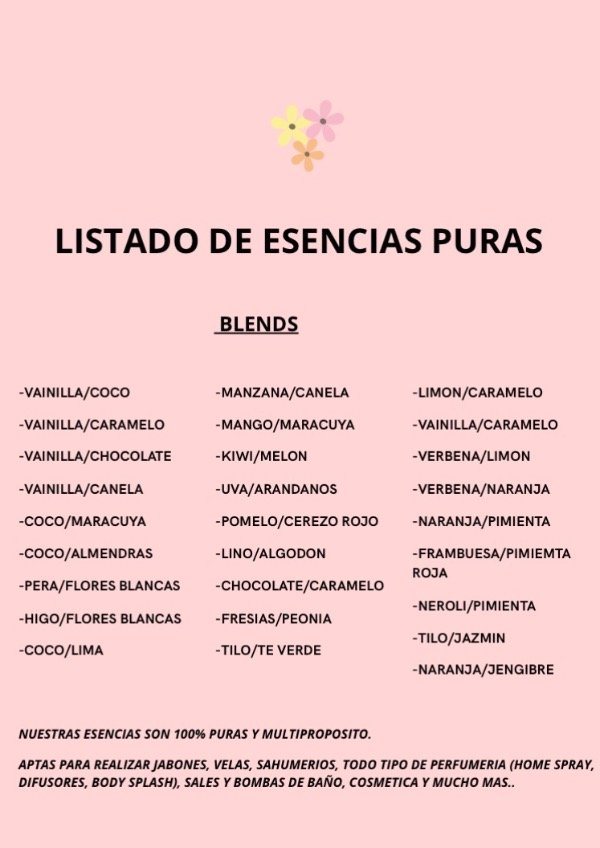 LISTADO DE ESENCIAS PURAS

BLENDS

-VAINILLA/COCO
-VAINILLA/CARAMELO
-VAINILLA/CHOCOLATE
-VAINILLA/CANELA
-COCO/MARACUYA
-COCO/ALMENDRAS
-PERA/FLORES BLANCAS
-HIGO/FLORES BLANCAS
-COCO/LIMA

-MANZANA/CANELA
-MANGO/MARACUYA
-KIWI/MELON
-UVA/ARANDANOS
-POMELO/CEREZO ROJO
-LINO/ALGODON
-CHOCOLATE/CARAMELO
-FRESIAS/PEONIA
-TILO/TE VERDE

-LIMON/CARAMELO
-VAINILLA/CARAMELO
-VERBENA/LIMON
-VERBENA/NARANJA
-NARANJA/PIMIENTA
-FRAMBUESA/PIMIEMTA ROJA
-NEROLI/PIMIENTA
-TILO/JAZMIN
-NARANJA/JENGIBRE

NUESTRAS ESENCIAS SON 100% PURAS Y MULTIPROPOSITO.

APTAS PARA REALIZAR JABONES, VELAS, SAHUMERIOS, TODO TIPO DE PERFUMERIA (HOME SPRAY, DIFUSORES, BODY SPLASH), SALES Y BOMBAS DE BAÑO, COSMETICA Y MUCHO MAS..